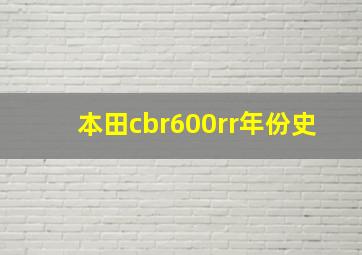 本田cbr600rr年份史